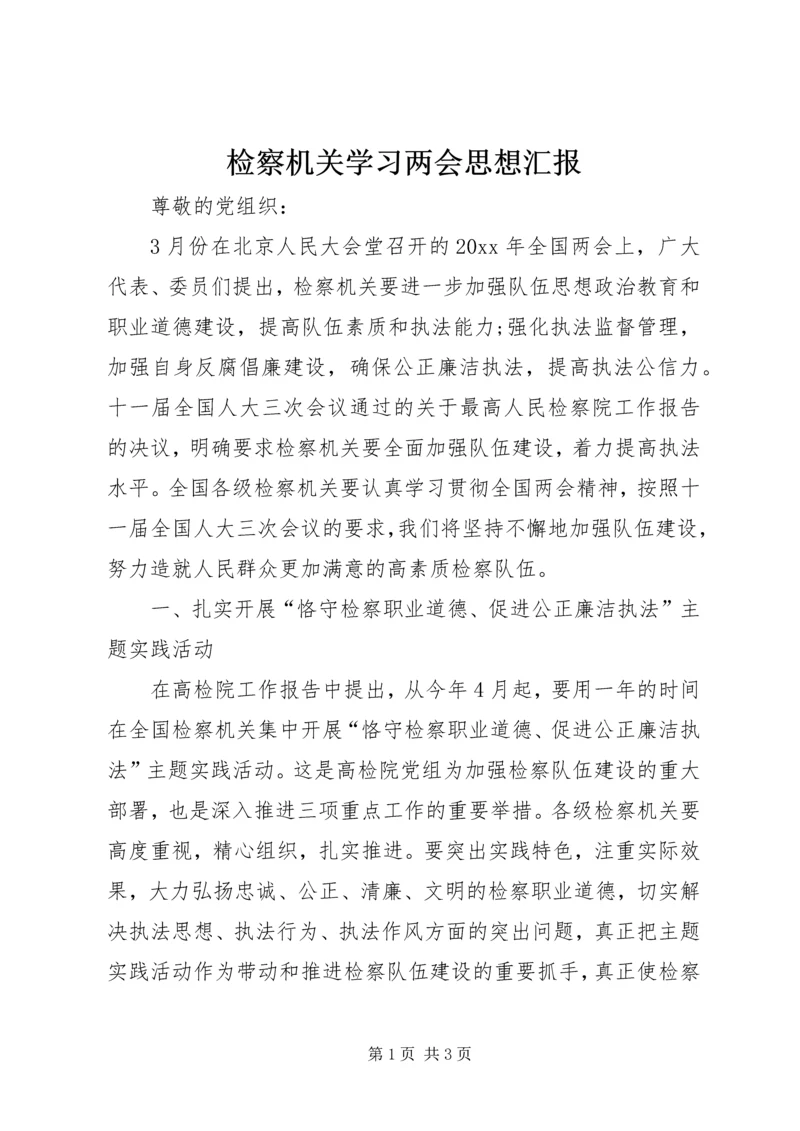 检察机关学习两会思想汇报

尊敬的党组织：

3月份在北京人民大会堂召开的20xx年全国两会上，广大代表、委员们提出，检察机关要进一步加强队伍思想政治教育和职业道德建设，提高队伍素质和执法能力;强化执法监督管理，加强自身反腐倡廉建设，确保公正廉洁执法，提高执法公信力。十一届全国人大三次会议通过的关于最高人民检察院工作报告的决议，明确要求检察机关要全面加强队伍建设，着力提高执法水平。全国各级检察机关要认真学习贯彻全国两会精神，按照十一届全国人大三次会议的要求，我们将坚持不懈地加强队伍建设，努力造就人民群众更加满意的高素质检察队伍。

一、扎实开展“恪守检察职业道德、促进公正廉洁执法”主题实践活动

在高检院工作报告中提出，从今年4月起，要用一年的时间在全国检察机关集中开展“恪守检察职业道德、促进公正廉洁执法”主题实践活动。这是高检院党组为加强检察队伍建设的重大部署，也是深入推进三项重点工作的重要举措。各级检察机关要高度重视，精心组织，扎实推进。要突出实践特色，注重实际效果，大力弘扬忠诚、公正、清廉、文明的检察职业道德，切实解决执法思想、执法行为、执法作风方面的突出问题，真正把主题实践活动作为带动和推进检察队伍建设的重要抓手，真正使检察

第1页 共3页